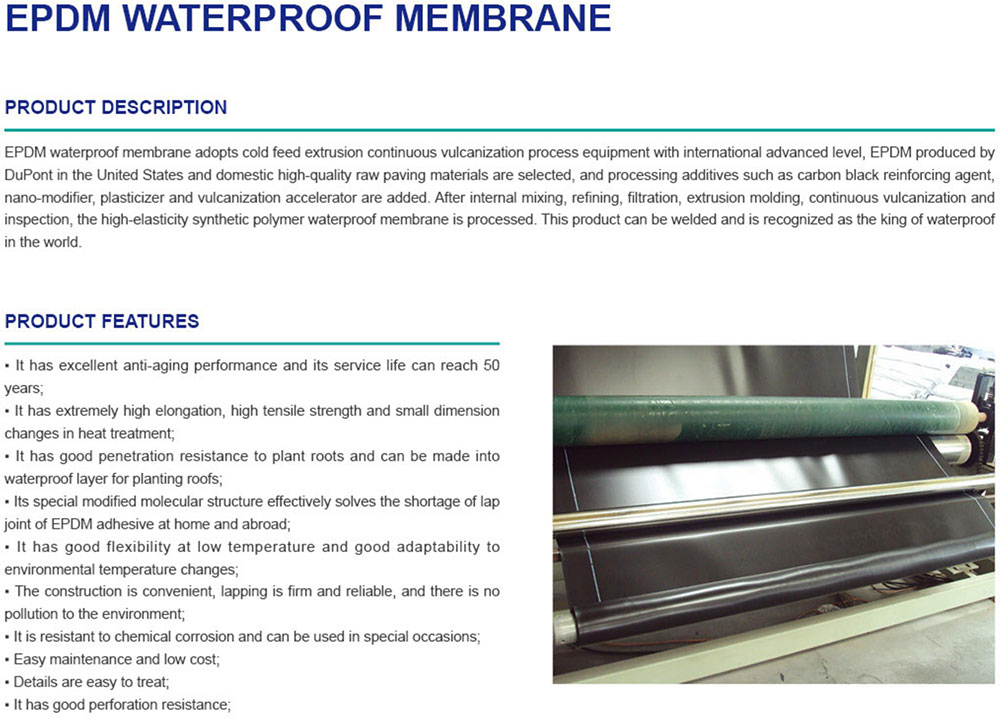 EPDM WATERPROOF MEMBRANE

PRODUCT DESCRIPTION

EPDM waterproof membrane adopts cold feed extrusion continuous vulcanization process equipment with international advanced level, EPDM produced by DuPont in the United States and domestic high-quality raw paving materials are selected, and processing additives such as carbon black reinforcing agent, nano-modifier, plasticizer and vulcanization accelerator are added. After internal mixing, refining, filtration, extrusion molding, continuous vulcanization and inspection, the high-elasticity synthetic polymer waterproof membrane is processed. This product can be welded and is recognized as the king of waterproof in the world.

PRODUCT FEATURES

▪ It has excellent anti-aging performance and its service life can reach 50 years;
▪ It has extremely high elongation, high tensile strength and small dimension changes in heat treatment;
▪ It has good penetration resistance to plant roots and can be made into waterproof layer for planting roofs;
▪ Its special modified molecular structure effectively solves the shortage of lap joint of EPDM adhesive at home and abroad;
▪ It has good flexibility at low temperature and good adaptability to environmental temperature changes;
▪ The construction is convenient, lapping is firm and reliable, and there is no pollution to the environment;
▪ It is resistant to chemical corrosion and can be used in special occasions;
▪ Easy maintenance and low cost;
▪ Details are easy to treat;
▪ It has good perforation resistance;